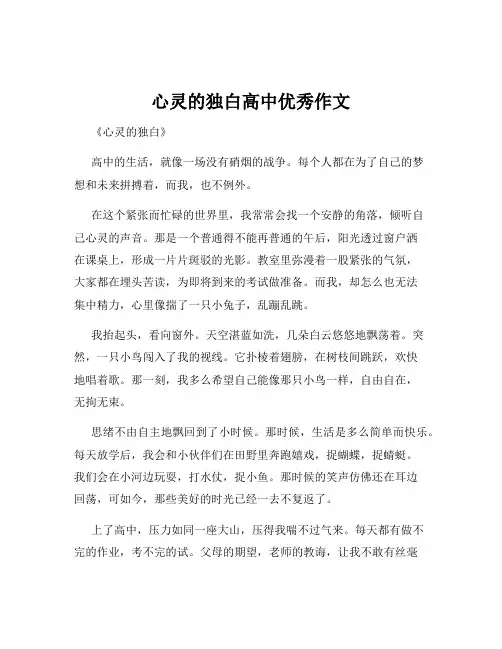 心灵的独白高中优秀作文

《心灵的独白》

高中的生活，就像一场没有硝烟的战争。每个人都在为了自己的梦想和未来拼搏着，而我，也不例外。

在这个紧张而忙碌的世界里，我常常会找一个安静的角落，倾听自己心灵的声音。那是一个普通得不能再普通的午后，阳光透过窗户洒在课桌上，形成一片片斑驳的光影。教室里弥漫着一股紧张的气氛，大家都在埋头苦读，为即将到来的考试做准备。而我，却怎么也无法集中精力，心里像揣了一只小兔子，乱蹦乱跳。

我抬起头，看向窗外。天空湛蓝如洗，几朵白云悠悠地飘荡着。突然，一只小鸟闯入了我的视线。它扑棱着翅膀，在树枝间跳跃，欢快地唱着歌。那一刻，我多么希望自己能像那只小鸟一样，自由自在，无拘无束。

思绪不由自主地飘回到了小时候。那时候，生活是多么简单而快乐。每天放学后，我会和小伙伴们在田野里奔跑嬉戏，捉蝴蝶，捉蜻蜓。我们会在小河边玩耍，打水仗，捉小鱼。那时候的笑声仿佛还在耳边回荡，可如今，那些美好的时光已经一去不复返了。

上了高中，压力如同一座大山，压得我喘不过气来。每天都有做不完的作业，考不完的试。父母的期望，老师的教诲，让我不敢有丝毫